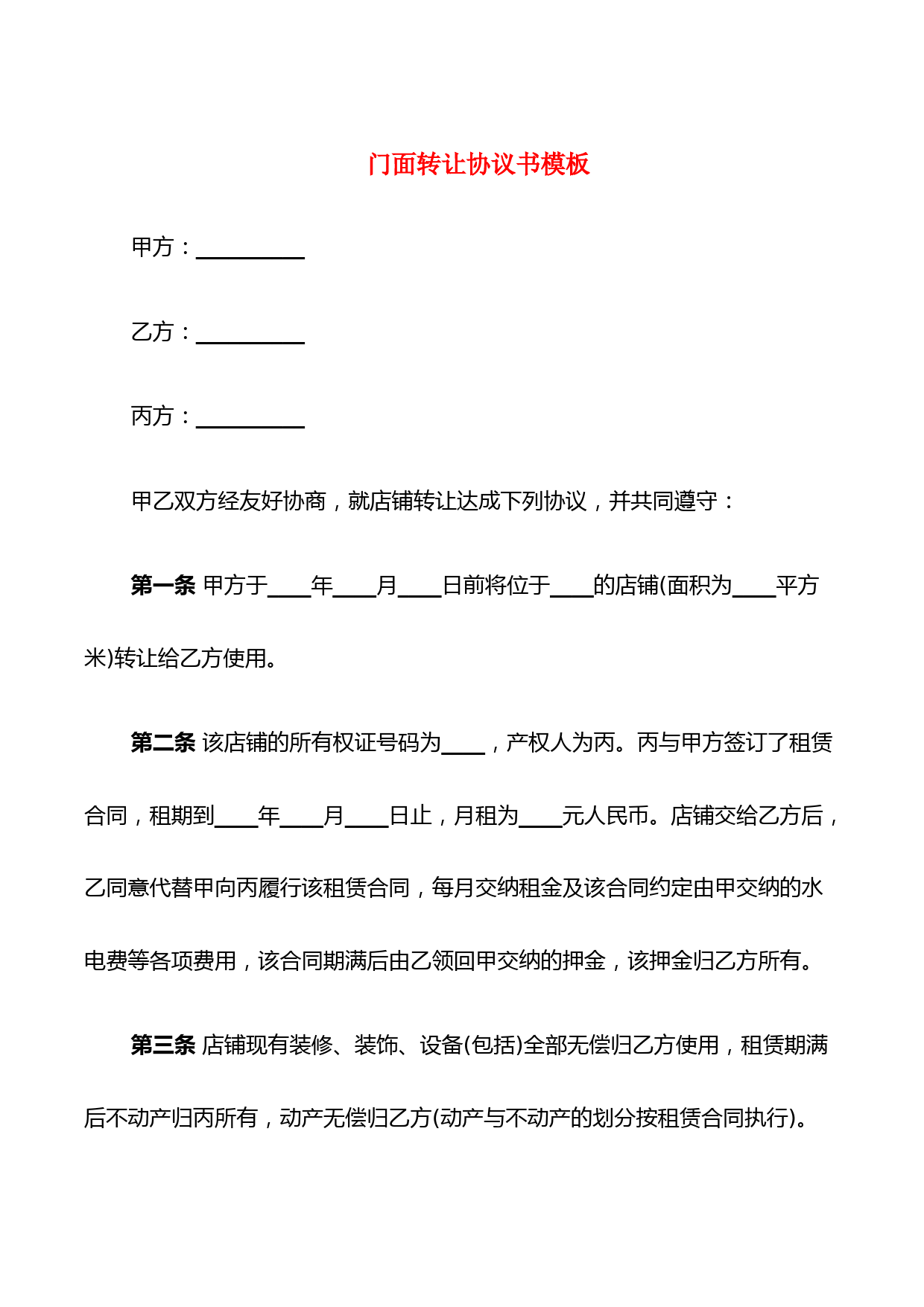 门面转让协议书模板

甲方：__________

乙方：__________

丙方：__________

甲乙双方经友好协商，就店铺转让达成下列协议，并共同遵守：

第一条 甲方于____年____月____日前将位于____的店铺(面积为____平方米)转让给乙方使用。

第二条 该店铺的所有权证号码为____，产权人为丙。丙与甲方签订了租赁合同，租期到____年____月____日止，月租为____元人民币。店铺交给乙方后，乙同意代替甲向丙履行该租赁合同，每月交纳租金及该合同约定由甲交纳的水电费等各项费用，该合同期满后由乙领回甲交纳的押金，该押金归乙方所有。

第三条 店铺现有装修、装饰、设备(包括)全部无偿归乙方使用，租赁期满后不动产归丙所有，动产无偿归乙方(动产与不动产的划分按租赁合同执行)。